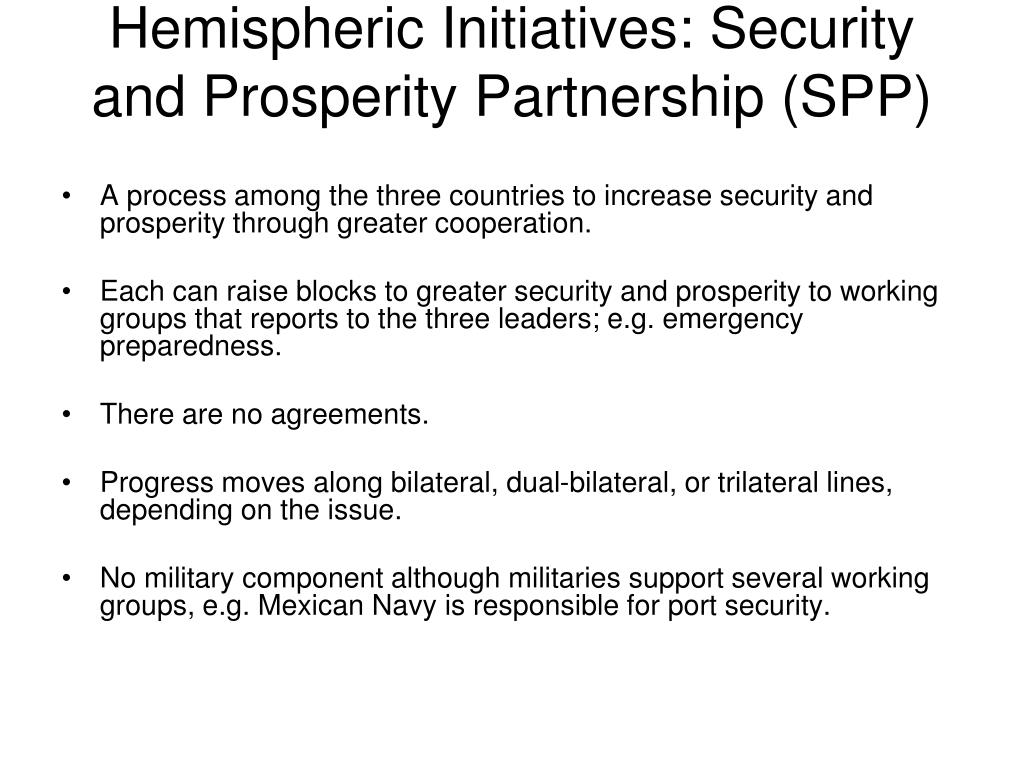 Hemispheric Initiatives: Security and Prosperity Partnership (SPP)

• A process among the three countries to increase security and prosperity through greater cooperation.

• Each can raise blocks to greater security and prosperity to working groups that reports to the three leaders; e.g. emergency preparedness.

• There are no agreements.

• Progress moves along bilateral, dual-bilateral, or trilateral lines, depending on the issue.

• No military component although militaries support several working groups, e.g. Mexican Navy is responsible for port security.